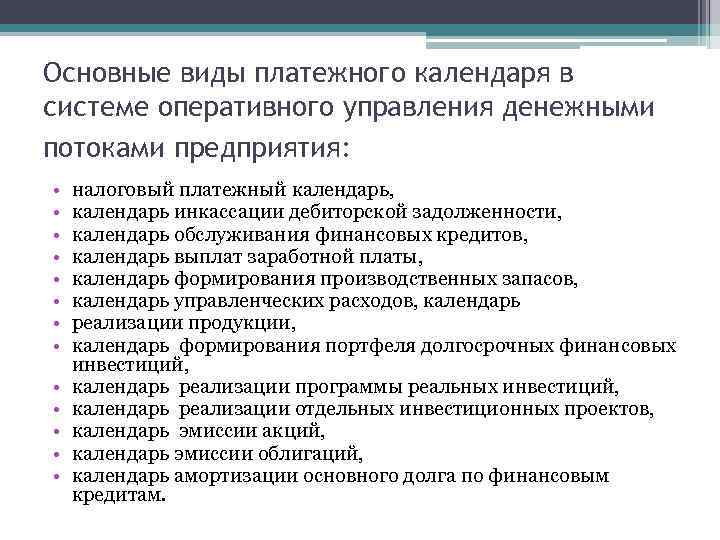 Основные виды платежного календаря в системе оперативного управления денежными потоками предприятия:

• налоговый платежный календарь,
• календарь инкассации дебиторской задолженности,
• календарь обслуживания финансовых кредитов,
• календарь выплат заработной платы,
• календарь формирования производственных запасов,
• календарь управленческих расходов, календарь
• реализации продукции,
• календарь формирования портфеля долгосрочных финансовых инвестиций,
• календарь реализации программы реальных инвестиций,
• календарь реализации отдельных инвестиционных проектов,
• календарь эмиссии акций,
• календарь эмиссии облигаций,
• календарь амортизации основного долга по финансовым кредитам.